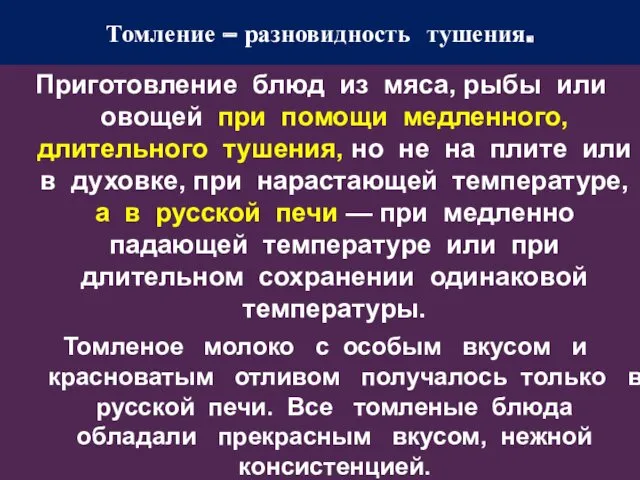 Томление – разновидность тушения.

Приготовление блюд из мяса, рыбы или овощей при помощи медленного, длительного тушения, но не на плите или в духовке, при нарастающей температуре, а в русской печи — при медленно падающей температуре или при длительном сохранении одинаковой температуры.

Томленое молоко с особым вкусом и красноватым отливом получалось только в русской печи. Все томленые блюда обладали прекрасным вкусом, нежной консистенцией.